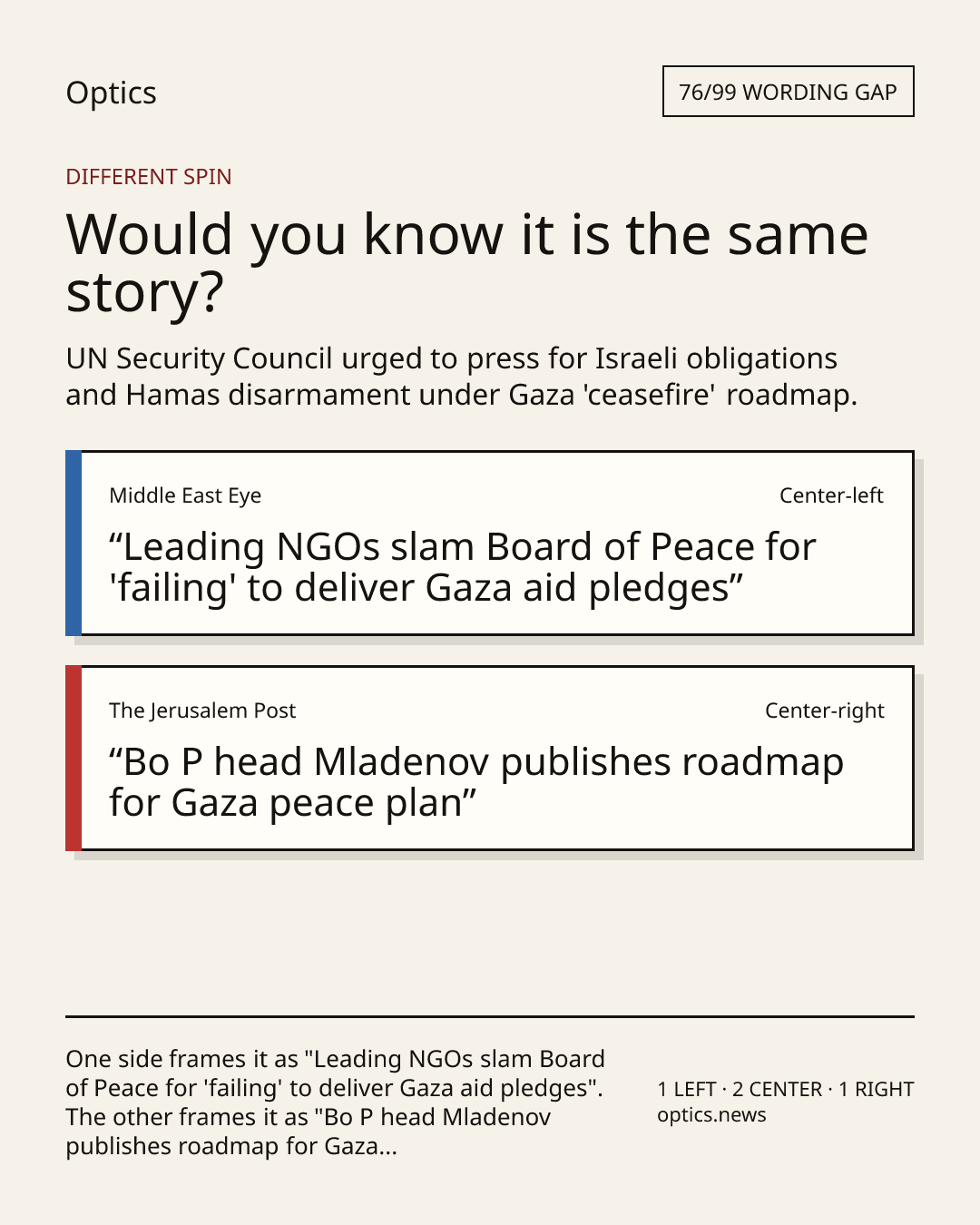 Optics

76/99 WORDING GAP

DIFFERENT SPIN

Would you know it is the same story?

UN Security Council urged to press for Israeli obligations and Hamas disarmament under Gaza 'ceasefire' roadmap.

Middle East Eye

Center-left

"Leading NGOs slam Board of Peace for 'failing' to deliver Gaza aid pledges"

The Jerusalem Post

Center-right

"Bo P head Mladenov publishes roadmap for Gaza peace plan"

One side frames it as "Leading NGOs slam Board of Peace for 'failing' to deliver Gaza aid pledges". The other frames it as "Bo P head Mladenov publishes roadmap for Gaza...

1 LEFT · 2 CENTER · 1 RIGHT
optics.news